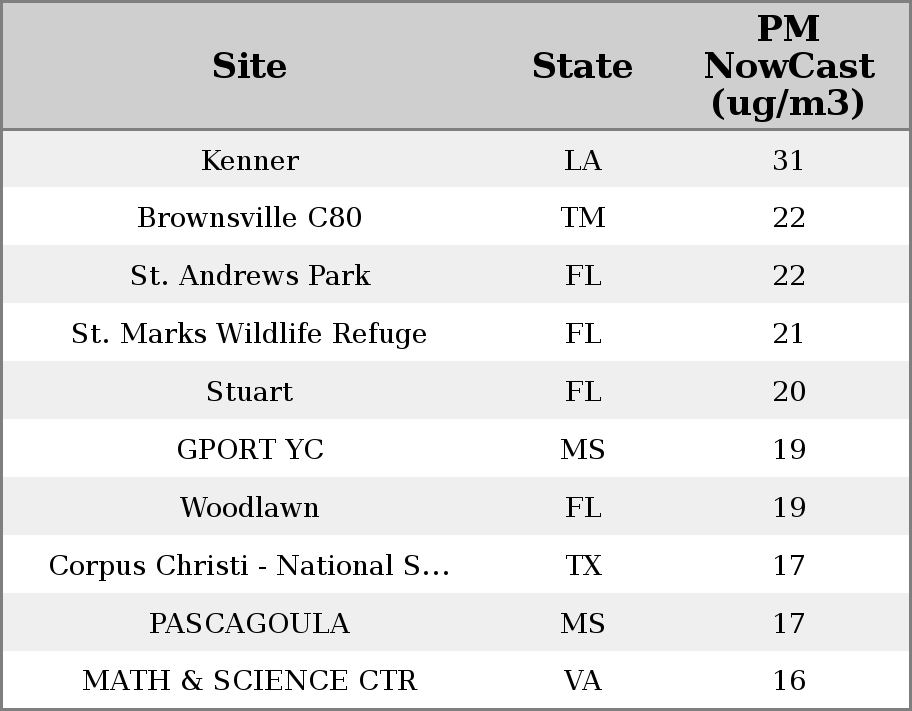 | Site | State | PM NowCast (ug/m3) |
|---|---|---|
| Kenner | LA | 31 |
| Brownsville C80 | TM | 22 |
| St. Andrews Park | FL | 22 |
| St. Marks Wildlife Refuge | FL | 21 |
| Stuart | FL | 20 |
| GPORT YC | MS | 19 |
| Woodlawn | FL | 19 |
| Corpus Christi - National S... | TX | 17 |
| PASCAGOULA | MS | 17 |
| MATH & SCIENCE CTR | VA | 16 |